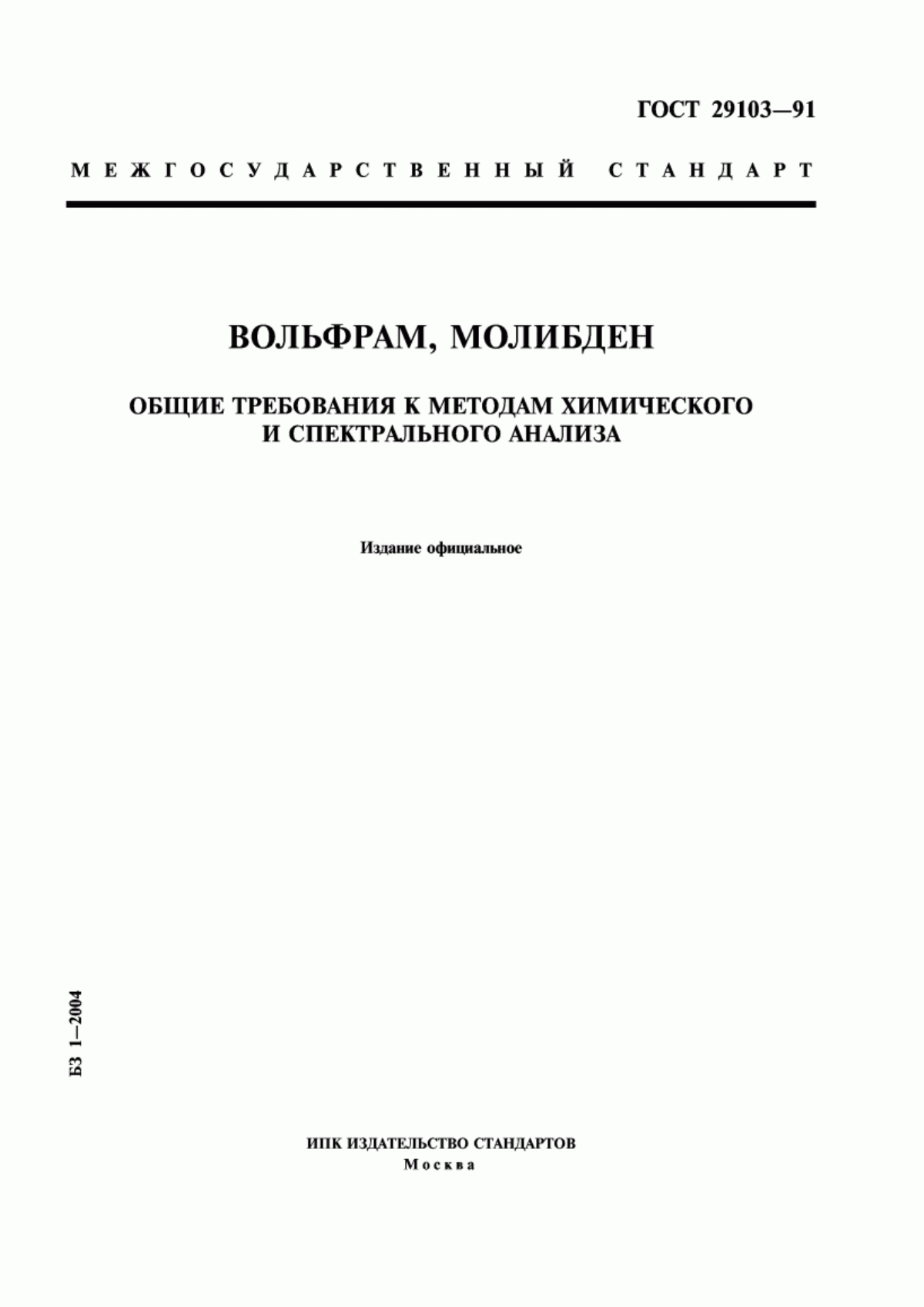 ГОСТ 29103—91

МЕЖГОСУДАРСТВЕННЫЙ СТАНДАРТ

ВОЛЬФРАМ, МОЛИБДЕН

ОБЩИЕ ТРЕБОВАНИЯ К МЕТОДАМ ХИМИЧЕСКОГО И СПЕКТРАЛЬНОГО АНАЛИЗА

Издание официальное

БЗ 1—2004

ИПК ИЗДАТЕЛЬСТВО СТАНДАРТОВ
Москва